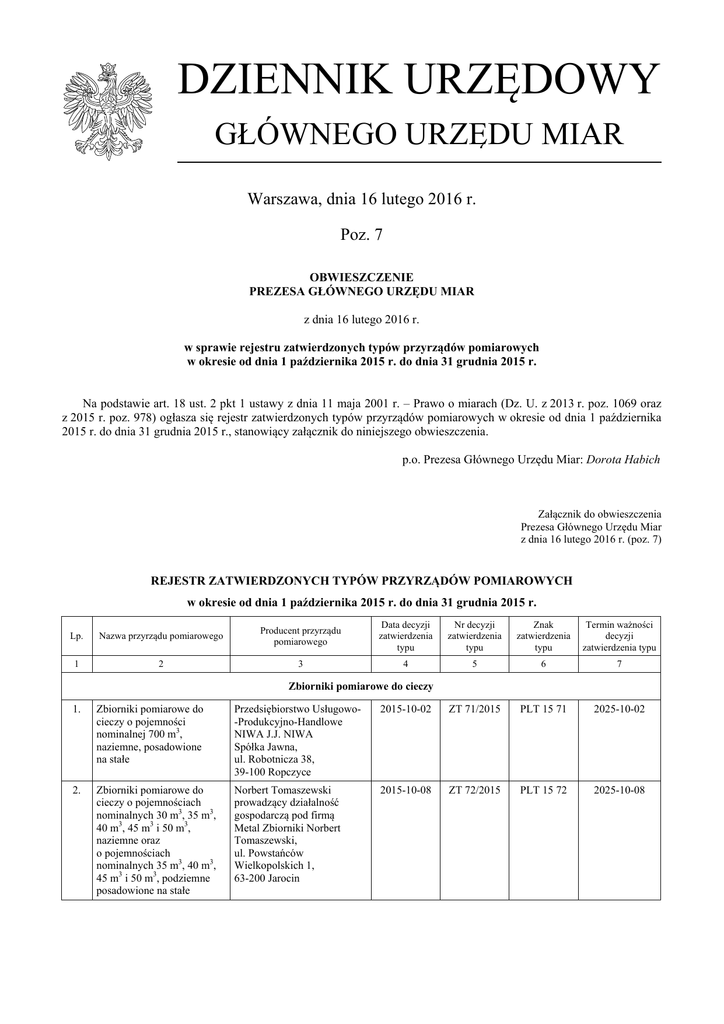 DZIENNIK URZĘDOWY

GŁÓWNEGO URZĘDU MIAR

Warszawa, dnia 16 lutego 2016 r.

Poz. 7

OBWIESZCZENIE
PREZESA GŁÓWNEGO URZĘDU MIAR

z dnia 16 lutego 2016 r.

w sprawie rejestru zatwierdzonych typów przyrządów pomiarowych
w okresie od dnia 1 października 2015 r. do dnia 31 grudnia 2015 r.

Na podstawie art. 18 ust. 2 pkt 1 ustawy z dnia 11 maja 2001 r. – Prawo o miarach (Dz. U. z 2013 r. poz. 1069 oraz z 2015 r. poz. 978) ogłasza się rejestr zatwierdzonych typów przyrządów pomiarowych w okresie od dnia 1 października 2015 r. do dnia 31 grudnia 2015 r., stanowiący załącznik do niniejszego obwieszczenia.

p.o. Prezesa Głównego Urzędu Miar: Dorota Habich

Załącznik do obwieszczenia
Prezesa Głównego Urzędu Miar
z dnia 16 lutego 2016 r. (poz. 7)

REJESTR ZATWIERDZONYCH TYPÓW PRZYRZĄDÓW POMIAROWYCH

w okresie od dnia 1 października 2015 r. do dnia 31 grudnia 2015 r.

| Lp. | Nazwa przyrządu pomiarowego | Producent przyrządu pomiarowego | Data decyzji zatwierdzenia typu | Nr decyzji zatwierdzenia typu | Znak zatwierdzenia typu | Termin ważności decyzji zatwierdzenia typu |
|---|---|---|---|---|---|---|
| 1 | 2 | 3 | 4 | 5 | 6 | 7 |
| Zbiorniki pomiarowe do cieczy | | | | | | |
| 1. | Zbiorniki pomiarowe do cieczy o pojemności nominalnej 700 $m^3$, naziemne, posadowione na stałe | Przedsiębiorstwo Usługowo--Produkcyjno-Handlowe NIWA J.J. NIWA Spółka Jawna, ul. Robotnicza 38, 39-100 Ropczyce | 2015-10-02 | ZT 71/2015 | PLT 15 71 | 2025-10-02 |
| 2. | Zbiorniki pomiarowe do cieczy o pojemnościach nominalnych 30 $m^3$, 35 $m^3$, 40 $m^3$, 45 $m^3$ i 50 $m^3$, naziemne oraz o pojemnościach nominalnych 35 $m^3$, 40 $m^3$, 45 $m^3$ i 50 $m^3$, podziemne posadowione na stałe | Norbert Tomaszewski prowadzący działalność gospodarczą pod firmą Metal Zbiorniki Norbert Tomaszewski, ul. Powstańców Wielkopolskich 1, 63-200 Jarocin | 2015-10-08 | ZT 72/2015 | PLT 15 72 | 2025-10-08 |